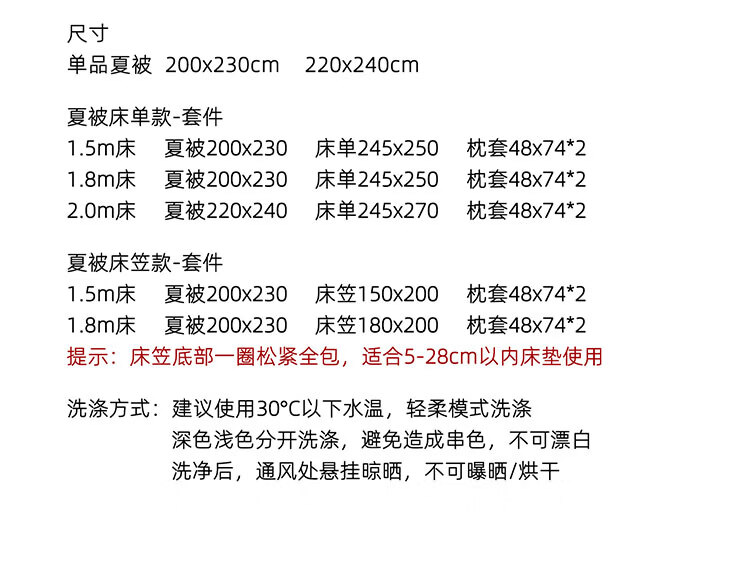 尺寸
单品夏被 200x230cm 220x240cm

夏被床单款-套件
1.5m床 夏被200x230 床单245x250 枕套48x74*2
1.8m床 夏被200x230 床单245x250 枕套48x74*2
2.0m床 夏被220x240 床单245x270 枕套48x74*2

夏被床笠款-套件
1.5m床 夏被200x230 床笠150x200 枕套48x74*2
1.8m床 夏被200x230 床笠180x200 枕套48x74*2
提示：床笠底部一圈松紧全包，适合5-28cm以内床垫使用

洗涤方式：建议使用30°C以下水温，轻柔模式洗涤
深色浅色分开洗涤，避免造成串色，不可漂白
洗净后，通风处悬挂晾晒，不可曝晒/烘干